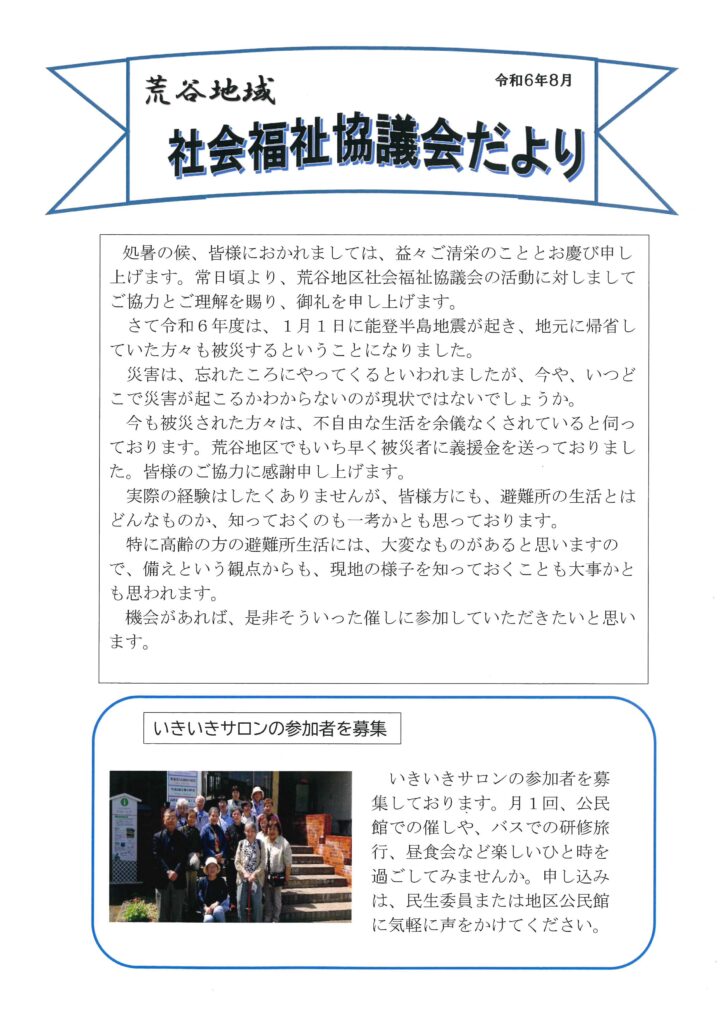 荒谷地域

令和6年8月

社会福祉協議会だより

処暑の候、皆様におかれましては、益々ご清栄のこととお慶び申し上げます。常日頃より、荒谷地区社会福祉協議会の活動に対しましてご協力とご理解を賜り、御礼を申し上げます。

さて令和６年度は、１月１日に能登半島地震が起き、地元に帰省していた方々も被災するということになりました。

災害は、忘れたころにやってくるといわれましたが、今や、いつどこで災害が起こるかわからないのが現状ではないでしょうか。

今も被災された方々は、不自由な生活を余儀なくされていると伺っております。荒谷地区でもいち早く被災者に義援金を送っておりました。皆様のご協力に感謝申し上げます。

実際の経験はしたくありませんが、皆様方にも、避難所の生活とはどんなものか、知っておくのも一考かとも思っております。

特に高齢の方の避難所生活には、大変なものがあると思いますので、備えという観点からも、現地の様子を知っておくことも大事かとも思われます。

機会があれば、是非そういった催しに参加していただきたいと思います。

いきいきサロンの参加者を募集

いきいきサロンの参加者を募集しております。月１回、公民館での催しや、バスでの研修旅行、昼食会など楽しいひと時を過ごしてみませんか。申し込みは、民生委員または地区公民館に気軽に声をかけてください。